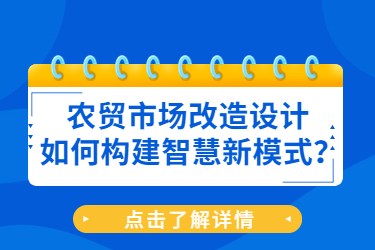 农贸市场改造设计
如何构建智慧新模式?

点击了解详情